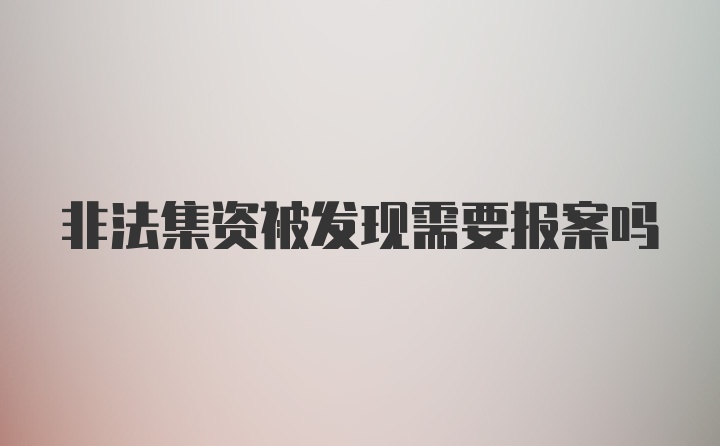 非法集资被发现需要报案吗